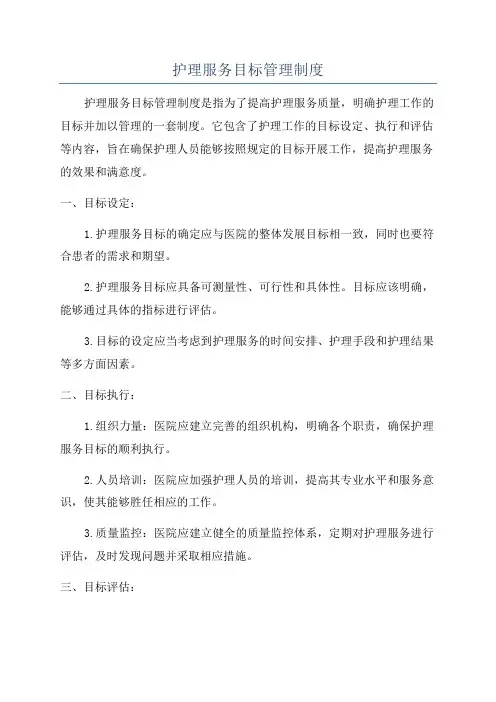 护理服务目标管理制度

护理服务目标管理制度是指为了提高护理服务质量，明确护理工作的目标并加以管理的一套制度。它包含了护理工作的目标设定、执行和评估等内容，旨在确保护理人员能够按照规定的目标开展工作，提高护理服务的效果和满意度。

一、目标设定：

1.护理服务目标的确定应与医院的整体发展目标相一致，同时也要符合患者的需求和期望。

2.护理服务目标应具备可测量性、可行性和具体性。目标应该明确，能够通过具体的指标进行评估。

3.目标的设定应当考虑到护理服务的时间安排、护理手段和护理结果等多方面因素。

二、目标执行：

1.组织力量：医院应建立完善的组织机构，明确各个职责，确保护理服务目标的顺利执行。

2.人员培训：医院应加强护理人员的培训，提高其专业水平和服务意识，使其能够胜任相应的工作。

3.质量监控：医院应建立健全的质量监控体系，定期对护理服务进行评估，及时发现问题并采取相应措施。

三、目标评估：